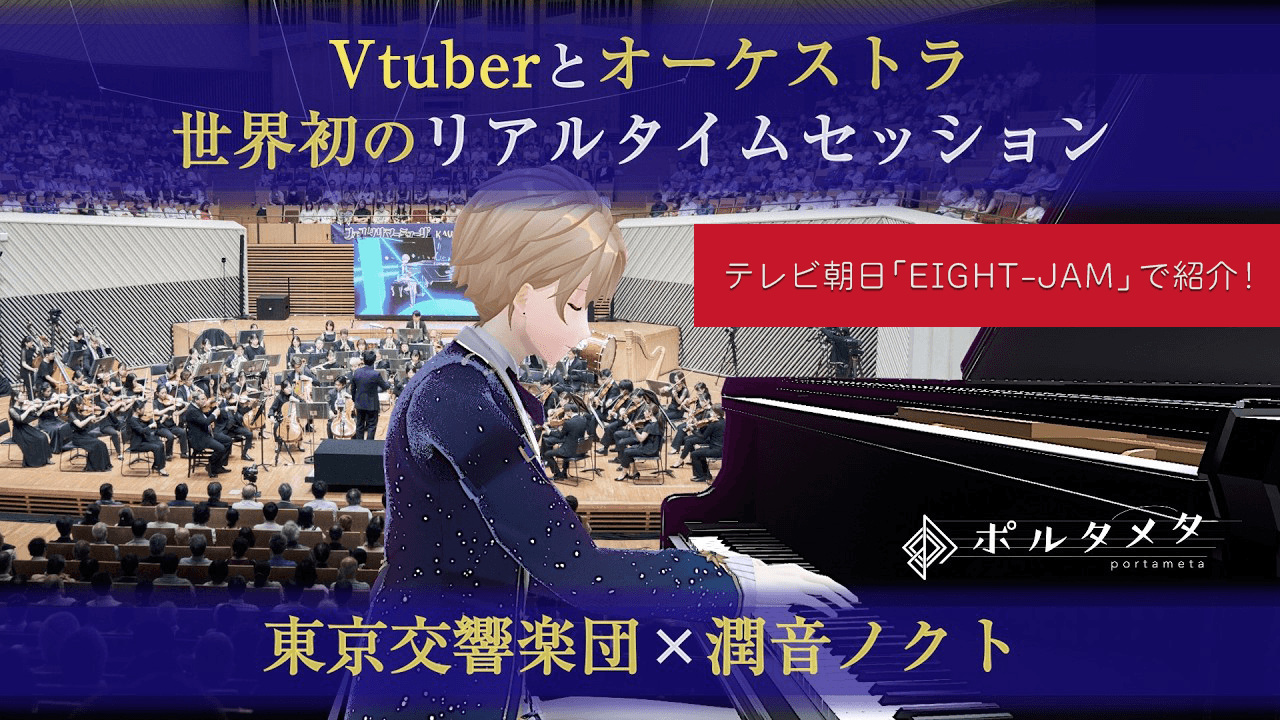 Vtuberとオーケストラ
世界初のリアルタイムセッション

テレビ朝日「EIGHT-JAM」で紹介！

ポルタメタ
portameta

東京交響楽団×潤音ノクト